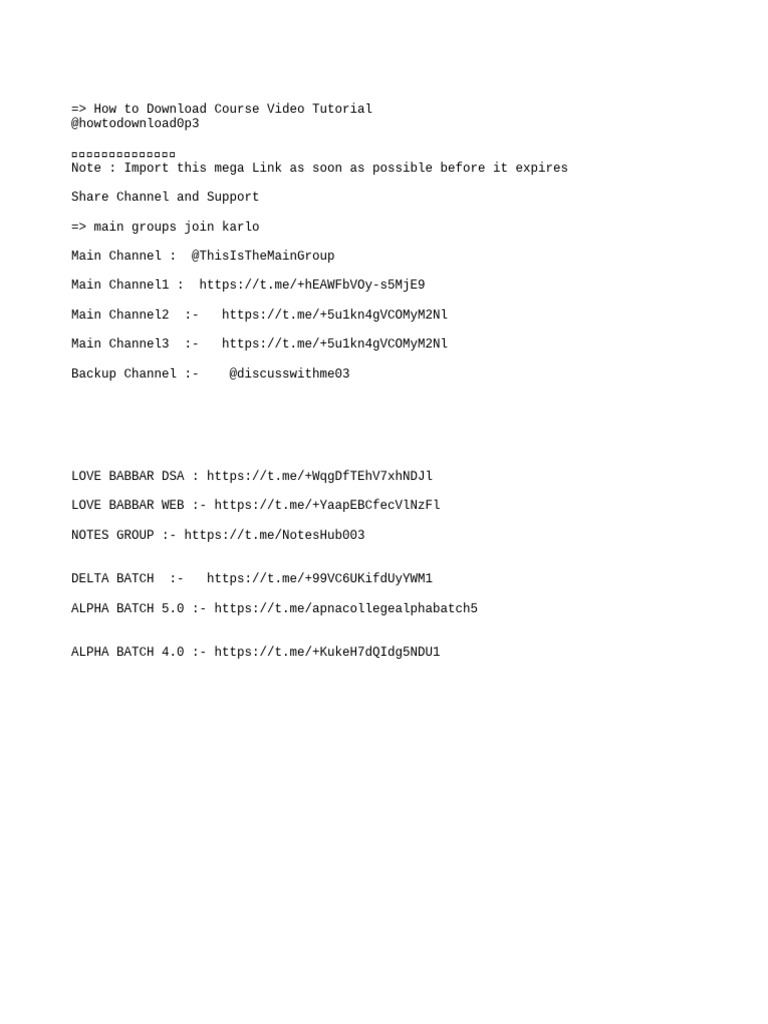 => How to Download Course Video Tutorial
@howtodownload0p3

▫▫▫▫▫▫▫▫▫▫▫▫▫▫
Note : Import this mega Link as soon as possible before it expires

Share Channel and Support

=> main groups join karlo

Main Channel : @ThisIsTheMainGroup

Main Channel1 : https://t.me/+hEAWFbVOy-s5MjE9

Main Channel2 :- https://t.me/+5u1kn4gVCOMyM2Nl

Main Channel3 :- https://t.me/+5u1kn4gVCOMyM2Nl

Backup Channel :- @discusswithme03

LOVE BABBAR DSA : https://t.me/+WqgDfTEhV7xhNDJl

LOVE BABBAR WEB :- https://t.me/+YaapEBCfecVlNzFl

NOTES GROUP :- https://t.me/NotesHub003

DELTA BATCH :- https://t.me/+99VC6UKifdUyYWM1

ALPHA BATCH 5.0 :- https://t.me/apnacollegealphabatch5

ALPHA BATCH 4.0 :- https://t.me/+KukeH7dQIdg5NDU1